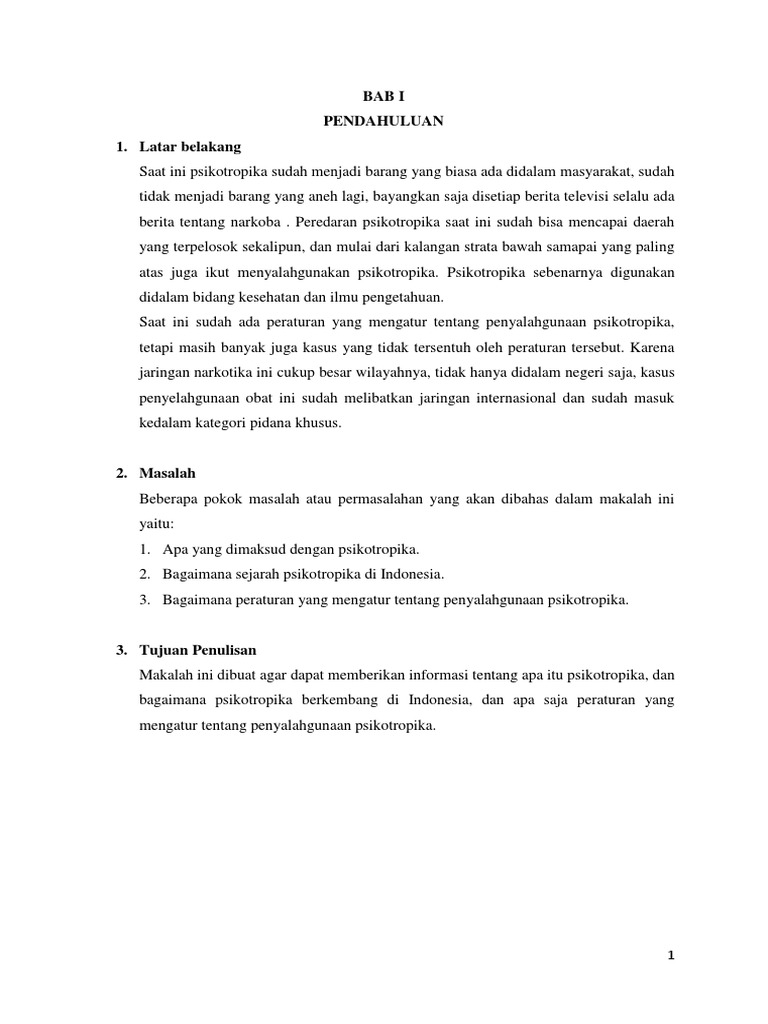 BAB I

PENDAHULUAN

1. Latar belakang

Saat ini psikotropika sudah menjadi barang yang biasa ada didalam masyarakat, sudah tidak menjadi barang yang aneh lagi, bayangkan saja disetiap berita televisi selalu ada berita tentang narkoba . Peredaran psikotropika saat ini sudah bisa mencapai daerah yang terpelosok sekalipun, dan mulai dari kalangan strata bawah samapai yang paling atas juga ikut menyalahgunakan psikotropika. Psikotropika sebenarnya digunakan didalam bidang kesehatan dan ilmu pengetahuan.

Saat ini sudah ada peraturan yang mengatur tentang penyalahgunaan psikotropika, tetapi masih banyak juga kasus yang tidak tersentuh oleh peraturan tersebut. Karena jaringan narkotika ini cukup besar wilayahnya, tidak hanya didalam negeri saja, kasus penyelahgunaan obat ini sudah melibatkan jaringan internasional dan sudah masuk kedalam kategori pidana khusus.

2. Masalah

Beberapa pokok masalah atau permasalahan yang akan dibahas dalam makalah ini yaitu:

1. Apa yang dimaksud dengan psikotropika.
2. Bagaimana sejarah psikotropika di Indonesia.
3. Bagaimana peraturan yang mengatur tentang penyalahgunaan psikotropika.

3. Tujuan Penulisan

Makalah ini dibuat agar dapat memberikan informasi tentang apa itu psikotropika, dan bagaimana psikotropika berkembang di Indonesia, dan apa saja peraturan yang mengatur tentang penyalahgunaan psikotropika.

1